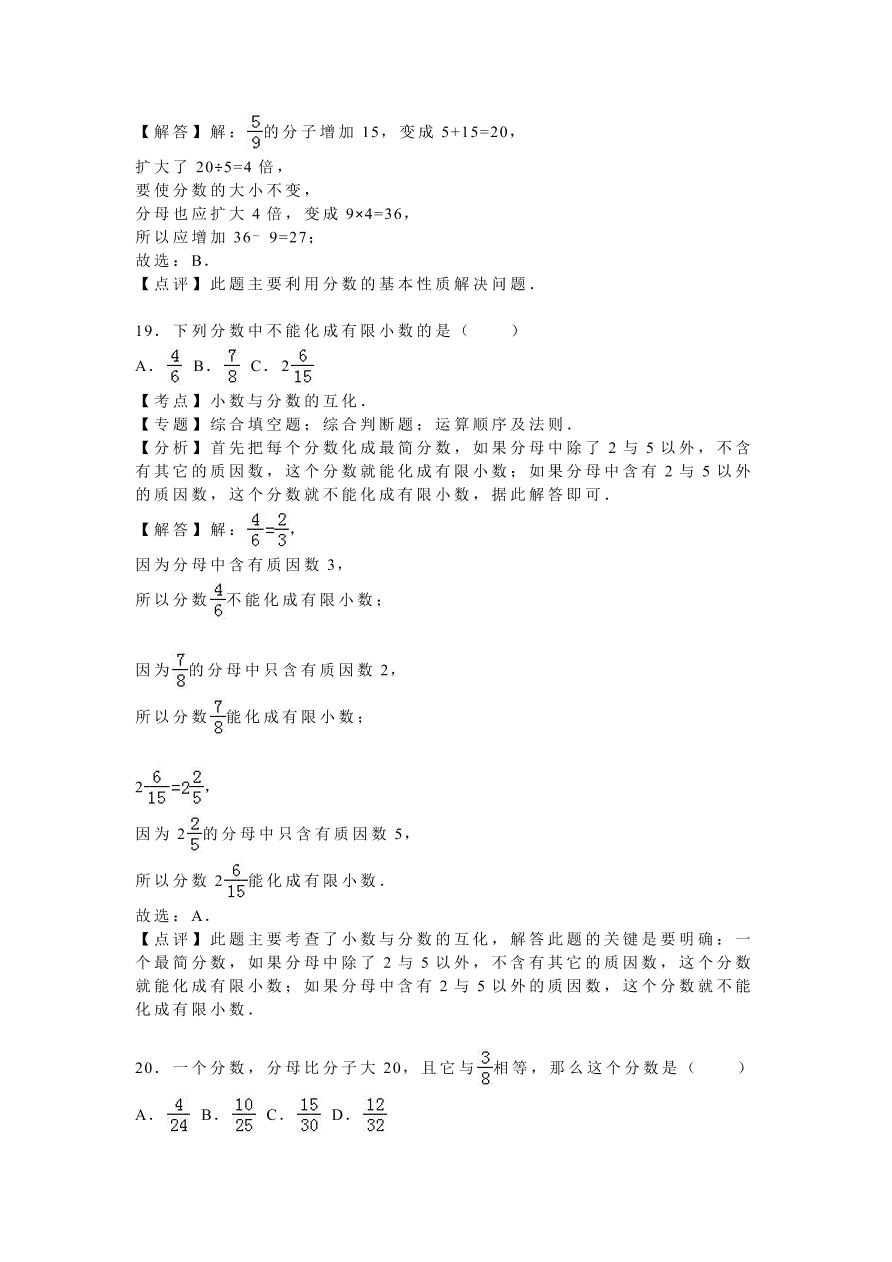 【解答】解：$\frac{5}{9}$的分子增加 15，变成 5+15=20，
扩大了 20÷5=4 倍，
要使分数的大小不变，
分母也应扩大 4 倍，变成 9×4=36，
所以应增加 36﹣9=27；
故选：B.
【点评】此题主要利用分数的基本性质解决问题.

19．下列分数中不能化成有限小数的是（　　）
A．$\frac{4}{6}$ B．$\frac{7}{8}$ C．$2\frac{6}{15}$
【考点】小数与分数的互化.
【专题】综合填空题；综合判断题；运算顺序及法则.
【分析】首先把每个分数化成最简分数，如果分母中除了 2 与 5 以外，不含有其它的质因数，这个分数就能化成有限小数；如果分母中含有 2 与 5 以外的质因数，这个分数就不能化成有限小数，据此解答即可.
【解答】解：$\frac{4}{6}=\frac{2}{3}$，
因为分母中含有质因数 3，
所以分数$\frac{4}{6}$不能化成有限小数；

因为$\frac{7}{8}$的分母中只含有质因数 2，
所以分数$\frac{7}{8}$能化成有限小数；

$2\frac{6}{15}=2\frac{2}{5}$，
因为 $2\frac{2}{5}$的分母中只含有质因数 5，
所以分数 $2\frac{6}{15}$能化成有限小数.
故选：A.
【点评】此题主要考查了小数与分数的互化，解答此题的关键是要明确：一个最简分数，如果分母中除了 2 与 5 以外，不含有其它的质因数，这个分数就能化成有限小数；如果分母中含有 2 与 5 以外的质因数，这个分数就不能化成有限小数.

20．一个分数，分母比分子大 20，且它与$\frac{3}{8}$相等，那么这个分数是（　　）
A．$\frac{4}{24}$ B．$\frac{10}{25}$ C．$\frac{15}{30}$ D．$\frac{12}{32}$